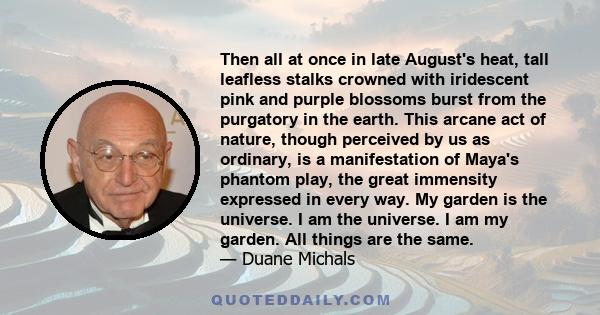 Then all at once in late August's heat, tall leafless stalks crowned with iridescent pink and purple blossoms burst from the purgatory in the earth. This arcane act of nature, though perceived by us as ordinary, is a manifestation of Maya's phantom play, the great immensity expressed in every way. My garden is the universe. I am the universe. I am my garden. All things are the same.
— Duane Michals

QUOTEDDAILY.COM